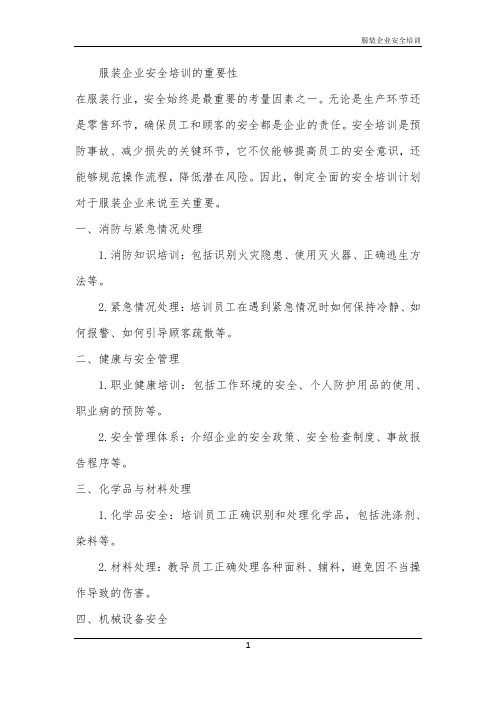 服装企业安全培训

服装企业安全培训的重要性

在服装行业，安全始终是最重要的考量因素之一。无论是生产环节还是零售环节，确保员工和顾客的安全都是企业的责任。安全培训是预防事故、减少损失的关键环节，它不仅能够提高员工的安全意识，还能够规范操作流程，降低潜在风险。因此，制定全面的安全培训计划对于服装企业来说至关重要。

一、消防与紧急情况处理

1. 消防知识培训：包括识别火灾隐患、使用灭火器、正确逃生方法等。

2. 紧急情况处理：培训员工在遇到紧急情况时如何保持冷静、如何报警、如何引导顾客疏散等。

二、健康与安全管理

1. 职业健康培训：包括工作环境的安全、个人防护用品的使用、职业病的预防等。

2. 安全管理体系：介绍企业的安全政策、安全检查制度、事故报告程序等。

三、化学品与材料处理

1. 化学品安全：培训员工正确识别和处理化学品，包括洗涤剂、染料等。

2. 材料处理：教导员工正确处理各种面料、辅料，避免因不当操作导致的伤害。

四、机械设备安全

1